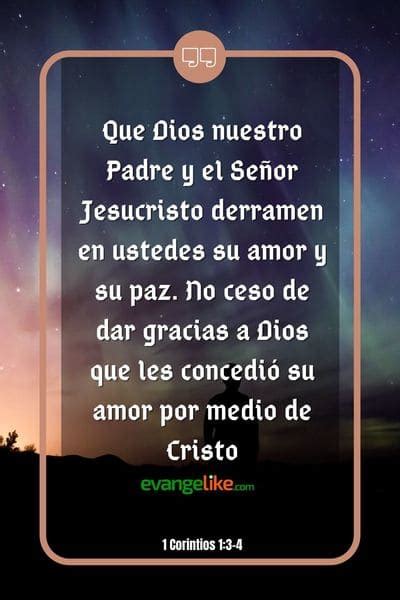 Que Dios nuestro Padre y el Señor Jesucristo derramen en ustedes su amor y su paz. No ceso de dar gracias a Dios que les concedió su amor por medio de Cristo

evangelike.com

1 Corintios 1:3-4